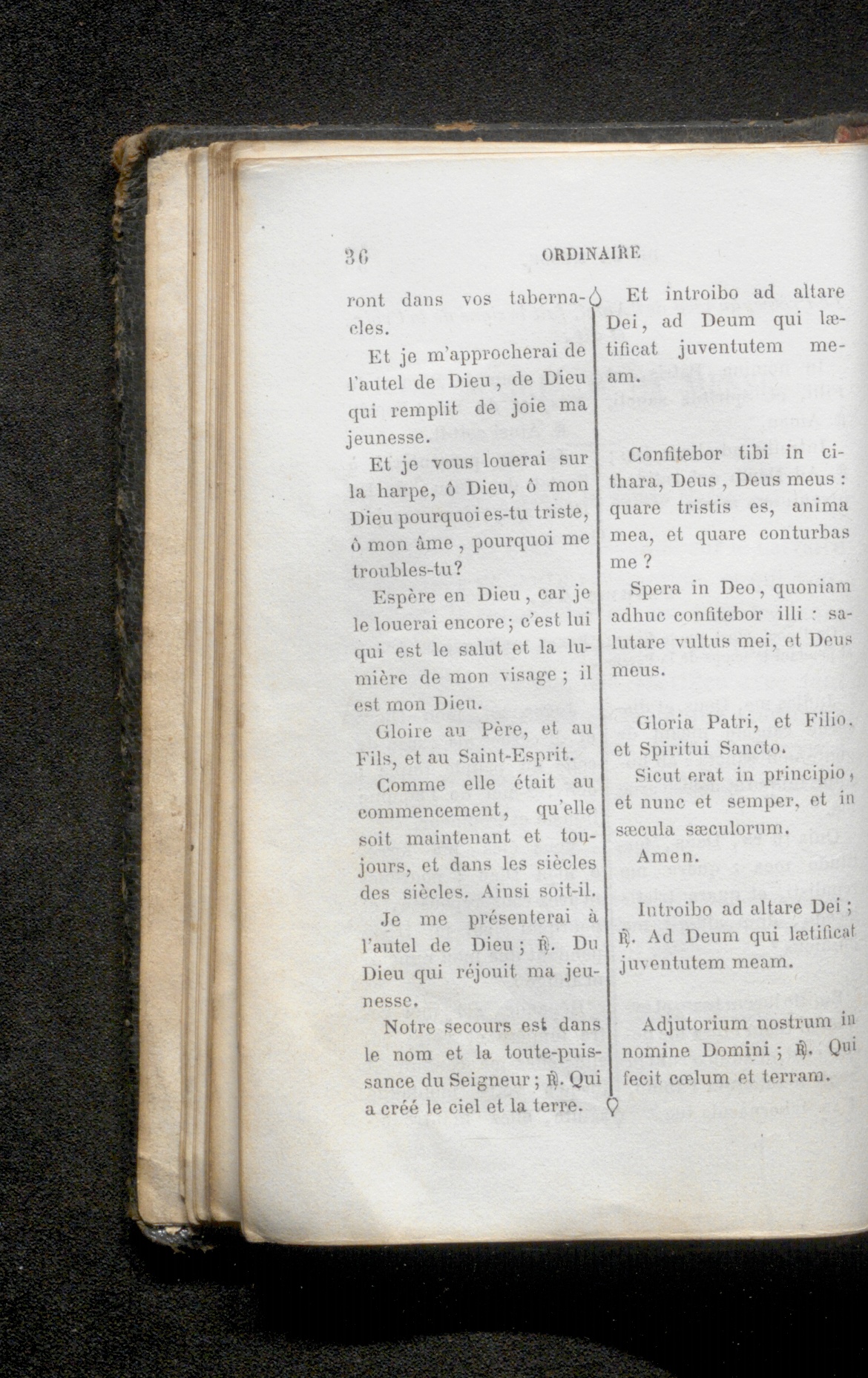 36 ORDINAIRE

ront dans vos tabernacles.

Et je m'approcherai de l'autel de Dieu, de Dieu qui remplit de joie ma jeunesse.

Et je vous louerai sur la harpe, ô Dieu, ô mon Dieu pourquoi es-tu triste, ô mon âme, pourquoi me troubles-tu?

Espère en Dieu, car je le louerai encore; c'est lui qui est le salut et la lumière de mon visage; il est mon Dieu.

Gloire au Père, et au Fils, et au Saint-Esprit.

Comme elle était au commencement, qu'elle soit maintenant et toujours, et dans les siècles des siècles. Ainsi soit-il.

Je me présenterai à l'autel de Dieu; ℟. Du Dieu qui réjouit ma jeunesse.

Notre secours est dans le nom et la toute-puissance du Seigneur; ℟. Qui a créé le ciel et la terre.

Et introibo ad altare Dei, ad Deum qui lætificat juventutem meam.

Confitebor tibi in cithara, Deus, Deus meus : quare tristis es, anima mea, et quare conturbas me ?

Spera in Deo, quoniam adhuc confitebor illi : salutare vultus mei, et Deus meus.

Gloria Patri, et Filio, et Spiritui Sancto.

Sicut erat in principio, et nunc et semper, et in sæcula sæculorum.

Amen.

Introibo ad altare Dei; ℟. Ad Deum qui lætificat juventutem meam.

Adjutorium nostrum in nomine Domini; ℟. Qui fecit cœlum et terram.